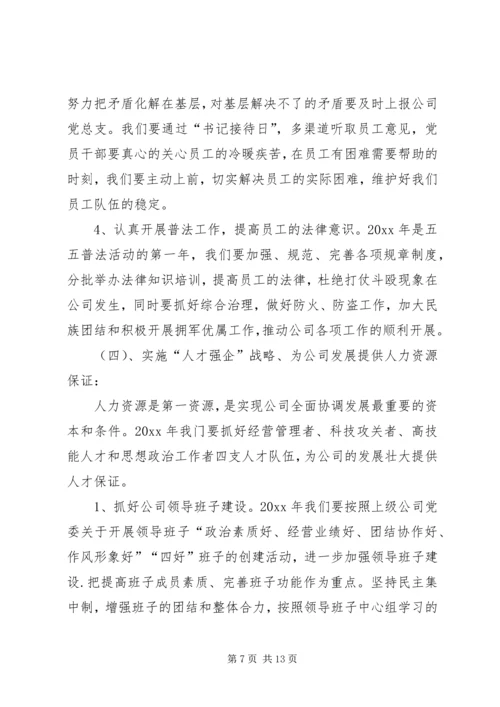 努力把矛盾化解在基层，对基层解决不了的矛盾要及时上报公司党总支。我们要通过“书记接待日”，多渠道听取员工意见，党员干部要真心的关心员工的冷暖疾苦，在员工有困难需要帮助的时刻，我们要主动上前，切实解决员工的实际困难，维护好我们员工队伍的稳定。

4、认真开展普法工作，提高员工的法律意识。20xx 年是五五普法活动的第一年，我们要加强、规范、完善各项规章制度，分批举办法律知识培训，提高员工的法律，杜绝打仗斗殴现象在公司发生，同时要抓好综合治理，做好防火、防盗工作，加大民族团结和积极开展拥军优属工作，推动公司各项工作的顺利开展。

（四）、实施“人才强企”战略、为公司发展提供人力资源保证：

人力资源是第一资源，是实现公司全面协调发展最重要的资本和条件。20xx 年我门要抓好经营管理者、科技攻关者、高技能人才和思想政治工作者四支人才队伍，为公司的发展壮大提供人才保证。

1、抓好公司领导班子建设。20xx 年我们要按照上级公司党委关于开展领导班子“政治素质好、经营业绩好、团结协作好、作风形象好”“四好”班子的创建活动，进一步加强领导班子建设.把提高班子成员素质、完善班子功能作为重点。坚持民主集中制，增强班子的团结和整体合力，按照领导班子中心组学习的

第 7 页 共 13 页